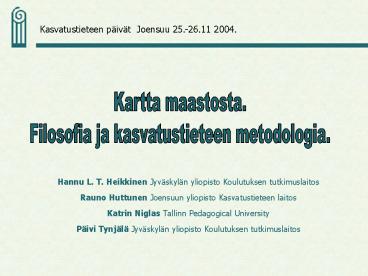 Kasvatustieteen päivät Joensuu 25.-26.11 2004.

Kartta maastosta.
Filosofia ja kasvatustieteen metodologia.

Hannu L. T. Heikkinen Jyväskylän yliopisto Koulutuksen tutkimuslaitos

Rauno Huttunen Joensuun yliopisto Kasvatustieteen laitos

Katrin Niglas Tallinn Pedagogical University

Päivi Tynjälä Jyväskylän yliopisto Koulutuksen tutkimuslaitos